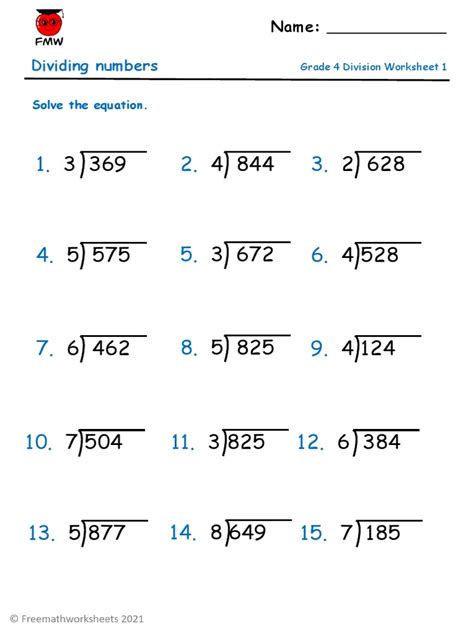 FMW

Name: ____

Dividing numbers

Grade 4 Division Worksheet 1

Solve the equation.

1. $3\overline{)369}$ 2. $4\overline{)844}$ 3. $2\overline{)628}$

4. $5\overline{)575}$ 5. $3\overline{)672}$ 6. $4\overline{)528}$

7. $6\overline{)462}$ 8. $5\overline{)825}$ 9. $4\overline{)124}$

10. $7\overline{)504}$ 11. $3\overline{)825}$ 12. $6\overline{)384}$

13. $5\overline{)877}$ 14. $8\overline{)649}$ 15. $7\overline{)185}$

© Freemathworksheets 2021